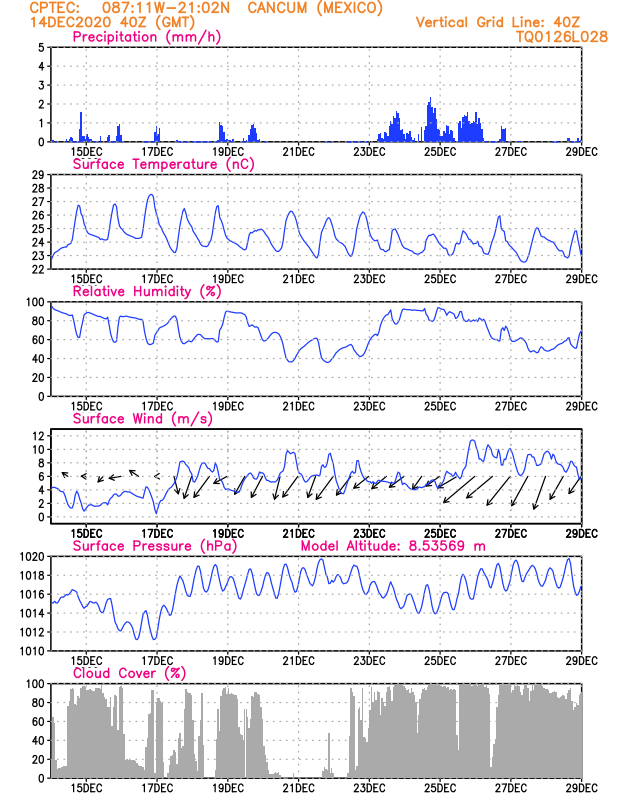 CPTEC: 087:11W-21:02N CANCUM (MEXICO)
14DEC2020 40Z (GMT)
Vertical Grid Line: 40Z
TQ0126L028

Precipitation (mm/h)
5
4
3
2
1
0
15DEC 17DEC 19DEC 21DEC 23DEC 25DEC 27DEC 29DEC

Surface Temperature (nC)
29
28
27
26
25
24
23
22
15DEC 17DEC 19DEC 21DEC 23DEC 25DEC 27DEC 29DEC

Relative Humidity (%)
100
80
60
40
20
0
15DEC 17DEC 19DEC 21DEC 23DEC 25DEC 27DEC 29DEC

Surface Wind (m/s)
12
10
8
6
4
2
0
15DEC 17DEC 19DEC 21DEC 23DEC 25DEC 27DEC 29DEC

Surface Pressure (hPa)
Model Altitude: 8.53569 m
1020
1018
1016
1014
1012
1010
15DEC 17DEC 19DEC 21DEC 23DEC 25DEC 27DEC 29DEC

Cloud Cover (%)
100
80
60
40
20
0
15DEC 17DEC 19DEC 21DEC 23DEC 25DEC 27DEC 29DEC